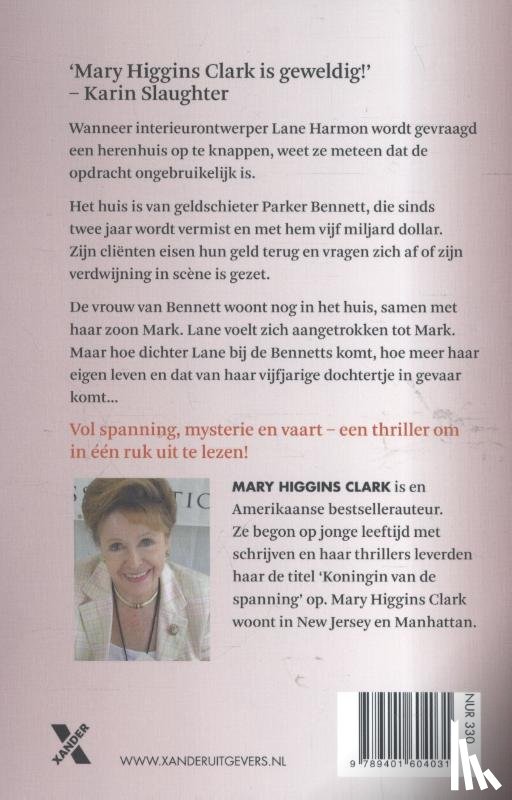 'Mary Higgins Clark is geweldig!'
– Karin Slaughter

Wanneer interieurontwerper Lane Harmon wordt gevraagd een herenhuis op te knappen, weet ze meteen dat de opdracht ongebruikelijk is.

Het huis is van geldschieter Parker Bennett, die sinds twee jaar wordt vermist en met hem vijf miljard dollar. Zijn cliënten eisen hun geld terug en vragen zich af of zijn verdwijning in scène is gezet.

De vrouw van Bennett woont nog in het huis, samen met haar zoon Mark. Lane voelt zich aangetrokken tot Mark. Maar hoe dichter Lane bij de Bennetts komt, hoe meer haar eigen leven en dat van haar vijfjarige dochtertje in gevaar komt...

Vol spanning, mysterie en vaart – een thriller om in één ruk uit te lezen!

MARY HIGGINS CLARK is en Amerikaanse bestsellerauteur. Ze begon op jonge leeftijd met schrijven en haar thrillers leverden haar de titel 'Koningin van de spanning' op. Mary Higgins Clark woont in New Jersey en Manhattan.

XANDER

WWW.XANDERUITGEVERS.NL

NUR 330

9 789401 604031